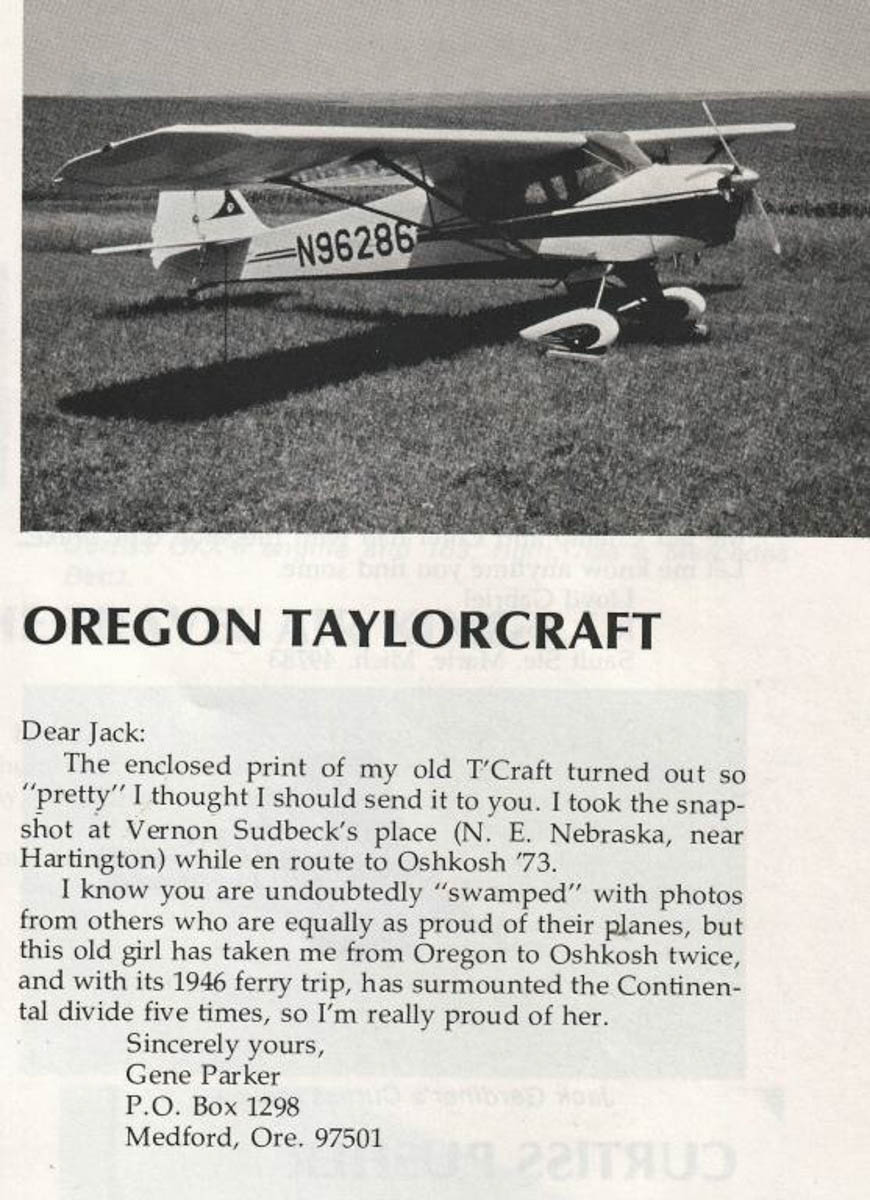 N96286

OREGON TAYLORCRAFT

Dear Jack:

The enclosed print of my old T'Craft turned out so "pretty" I thought I should send it to you. I took the snapshot at Vernon Sudbeck's place (N. E. Nebraska, near Hartington) while en route to Oshkosh '73.

I know you are undoubtedly "swamped" with photos from others who are equally as proud of their planes, but this old girl has taken me from Oregon to Oshkosh twice, and with its 1946 ferry trip, has surmounted the Continental divide five times, so I'm really proud of her.

Sincerely yours,
Gene Parker
P.O. Box 1298
Medford, Ore. 97501